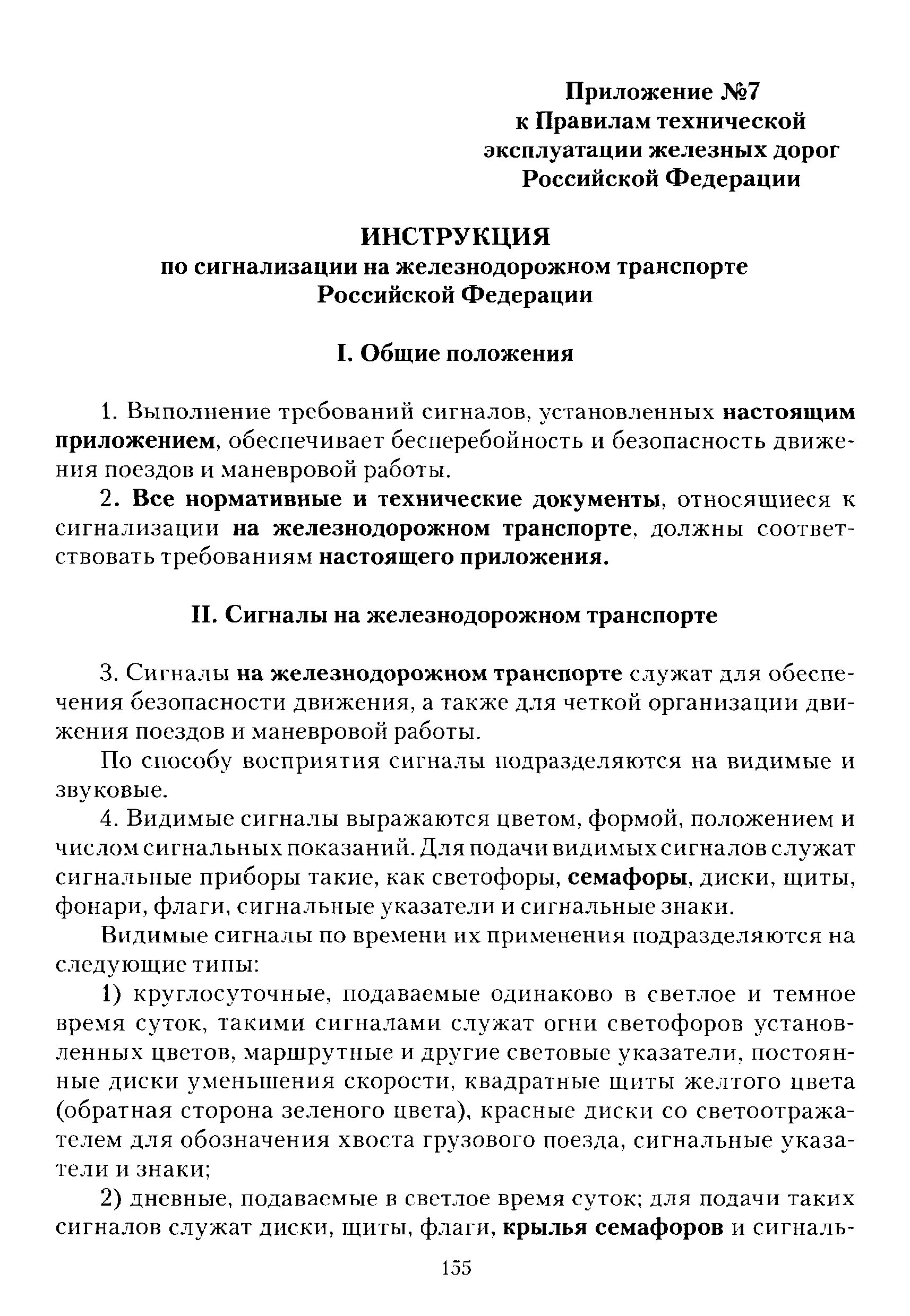 Приложение №7
к Правилам технической
эксплуатации железных дорог
Российской Федерации

ИНСТРУКЦИЯ
по сигнализации на железнодорожном транспорте
Российской Федерации

I. Общие положения

1. Выполнение требований сигналов, установленных настоящим приложением, обеспечивает бесперебойность и безопасность движения поездов и маневровой работы.

2. Все нормативные и технические документы, относящиеся к сигнализации на железнодорожном транспорте, должны соответствовать требованиям настоящего приложения.

II. Сигналы на железнодорожном транспорте

3. Сигналы на железнодорожном транспорте служат для обеспечения безопасности движения, а также для четкой организации движения поездов и маневровой работы.

По способу восприятия сигналы подразделяются на видимые и звуковые.

4. Видимые сигналы выражаются цветом, формой, положением и числом сигнальных показаний. Для подачи видимых сигналов служат сигнальные приборы такие, как светофоры, семафоры, диски, щиты, фонари, флаги, сигнальные указатели и сигнальные знаки.

Видимые сигналы по времени их применения подразделяются на следующие типы:

1) круглосуточные, подаваемые одинаково в светлое и темное время суток, такими сигналами служат огни светофоров установленных цветов, маршрутные и другие световые указатели, постоянные диски уменьшения скорости, квадратные щиты желтого цвета (обратная сторона зеленого цвета), красные диски со светоотражателем для обозначения хвоста грузового поезда, сигнальные указатели и знаки;

2) дневные, подаваемые в светлое время суток; для подачи таких сигналов служат диски, щиты, флаги, крылья семафоров и сигналь-

155